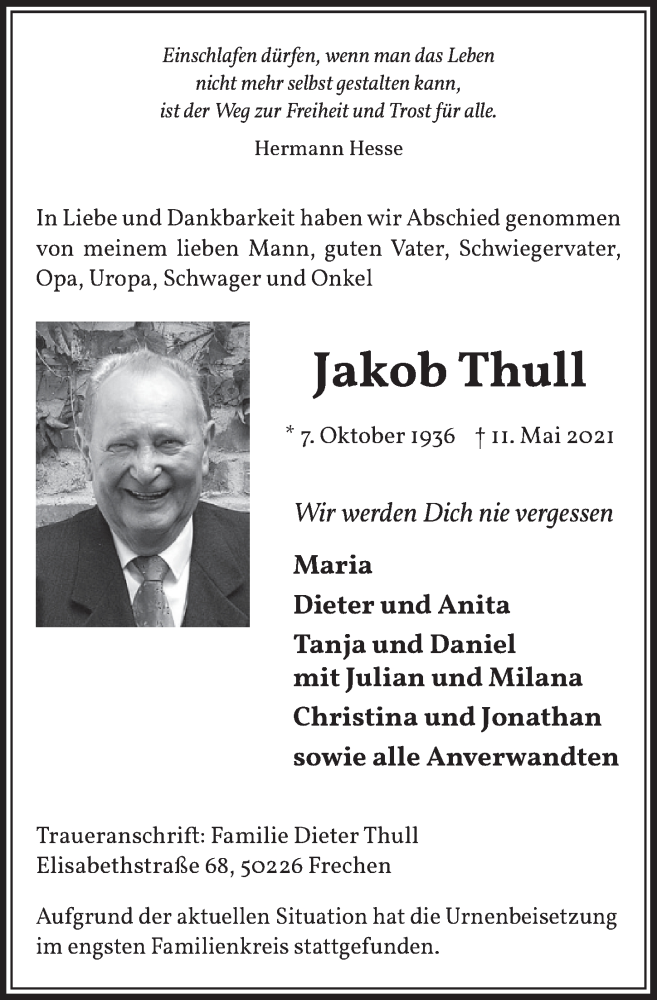 Einschlafen dürfen, wenn man das Leben nicht mehr selbst gestalten kann, ist der Weg zur Freiheit und Trost für alle.

Hermann Hesse

In Liebe und Dankbarkeit haben wir Abschied genommen von meinem lieben Mann, guten Vater, Schwiegervater, Opa, Uropa, Schwager und Onkel

Jakob Thull

* 7. Oktober 1936 † 11. Mai 2021

Wir werden Dich nie vergessen

Maria
Dieter und Anita
Tanja und Daniel mit Julian und Milana
Christina und Jonathan
sowie alle Anverwandten

Traueranschrift: Familie Dieter Thull
Elisabethstraße 68, 50226 Frechen

Aufgrund der aktuellen Situation hat die Urnenbeisetzung im engsten Familienkreis stattgefunden.